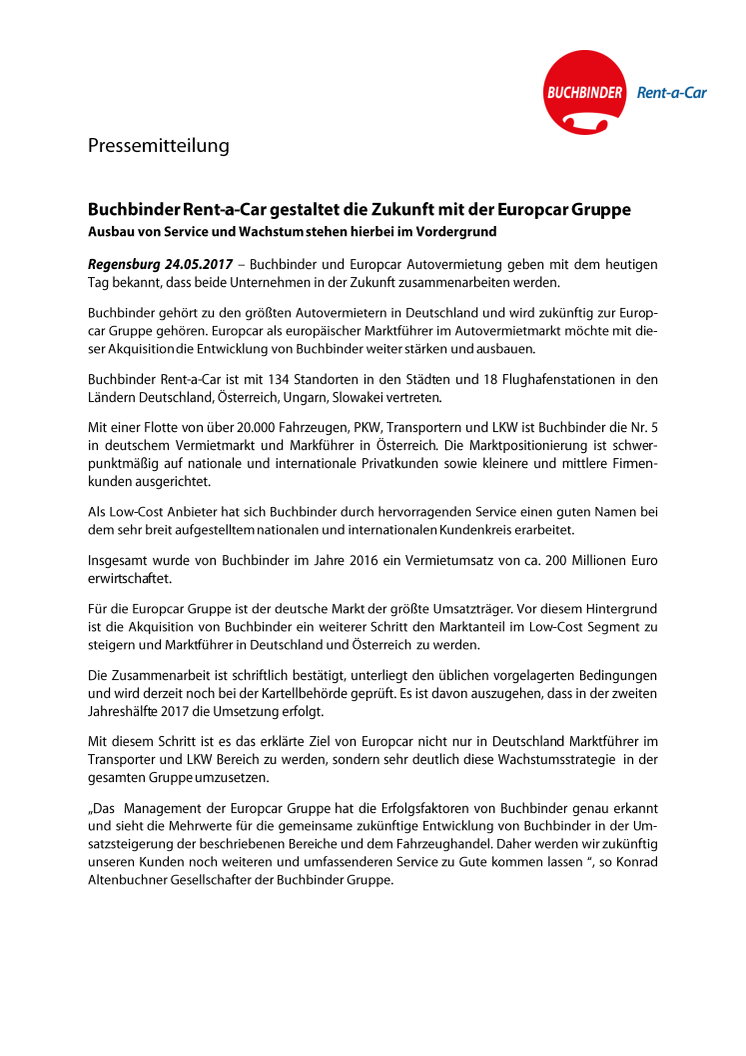 BUCHBINDER Rent-a-Car

Pressemitteilung

Buchbinder Rent-a-Car gestaltet die Zukunft mit der Europcar Gruppe
Ausbau von Service und Wachstum stehen hierbei im Vordergrund

Regensburg 24.05.2017 – Buchbinder und Europcar Autovermietung geben mit dem heutigen Tag bekannt, dass beide Unternehmen in der Zukunft zusammenarbeiten werden.

Buchbinder gehört zu den größten Autovermietern in Deutschland und wird zukünftig zur Europcar Gruppe gehören. Europcar als europäischer Marktführer im Autovermietmarkt möchte mit dieser Akquisition die Entwicklung von Buchbinder weiter stärken und ausbauen.

Buchbinder Rent-a-Car ist mit 134 Standorten in den Städten und 18 Flughafenstationen in den Ländern Deutschland, Österreich, Ungarn, Slowakei vertreten.

Mit einer Flotte von über 20.000 Fahrzeugen, PKW, Transportern und LKW ist Buchbinder die Nr. 5 in deutschem Vermietmarkt und Markführer in Österreich. Die Marktpositionierung ist schwerpunktmäßig auf nationale und internationale Privatkunden sowie kleinere und mittlere Firmenkunden ausgerichtet.

Als Low-Cost Anbieter hat sich Buchbinder durch hervorragenden Service einen guten Namen bei dem sehr breit aufgestelltem nationalen und internationalen Kundenkreis erarbeitet.

Insgesamt wurde von Buchbinder im Jahre 2016 ein Vermietumsatz von ca. 200 Millionen Euro erwirtschaftet.

Für die Europcar Gruppe ist der deutsche Markt der größte Umsatzträger. Vor diesem Hintergrund ist die Akquisition von Buchbinder ein weiterer Schritt den Marktanteil im Low-Cost Segment zu steigern und Marktführer in Deutschland und Österreich zu werden.

Die Zusammenarbeit ist schriftlich bestätigt, unterliegt den üblichen vorgelagerten Bedingungen und wird derzeit noch bei der Kartellbehörde geprüft. Es ist davon auszugehen, dass in der zweiten Jahreshälfte 2017 die Umsetzung erfolgt.

Mit diesem Schritt ist es das erklärte Ziel von Europcar nicht nur in Deutschland Marktführer im Transporter und LKW Bereich zu werden, sondern sehr deutlich diese Wachstumsstrategie in der gesamten Gruppe umzusetzen.

„Das Management der Europcar Gruppe hat die Erfolgsfaktoren von Buchbinder genau erkannt und sieht die Mehrwerte für die gemeinsame zukünftige Entwicklung von Buchbinder in der Umsatzsteigerung der beschriebenen Bereiche und dem Fahrzeughandel. Daher werden wir zukünftig unseren Kunden noch weiteren und umfassenderen Service zu Gute kommen lassen “, so Konrad Altenbuchner Gesellschafter der Buchbinder Gruppe.